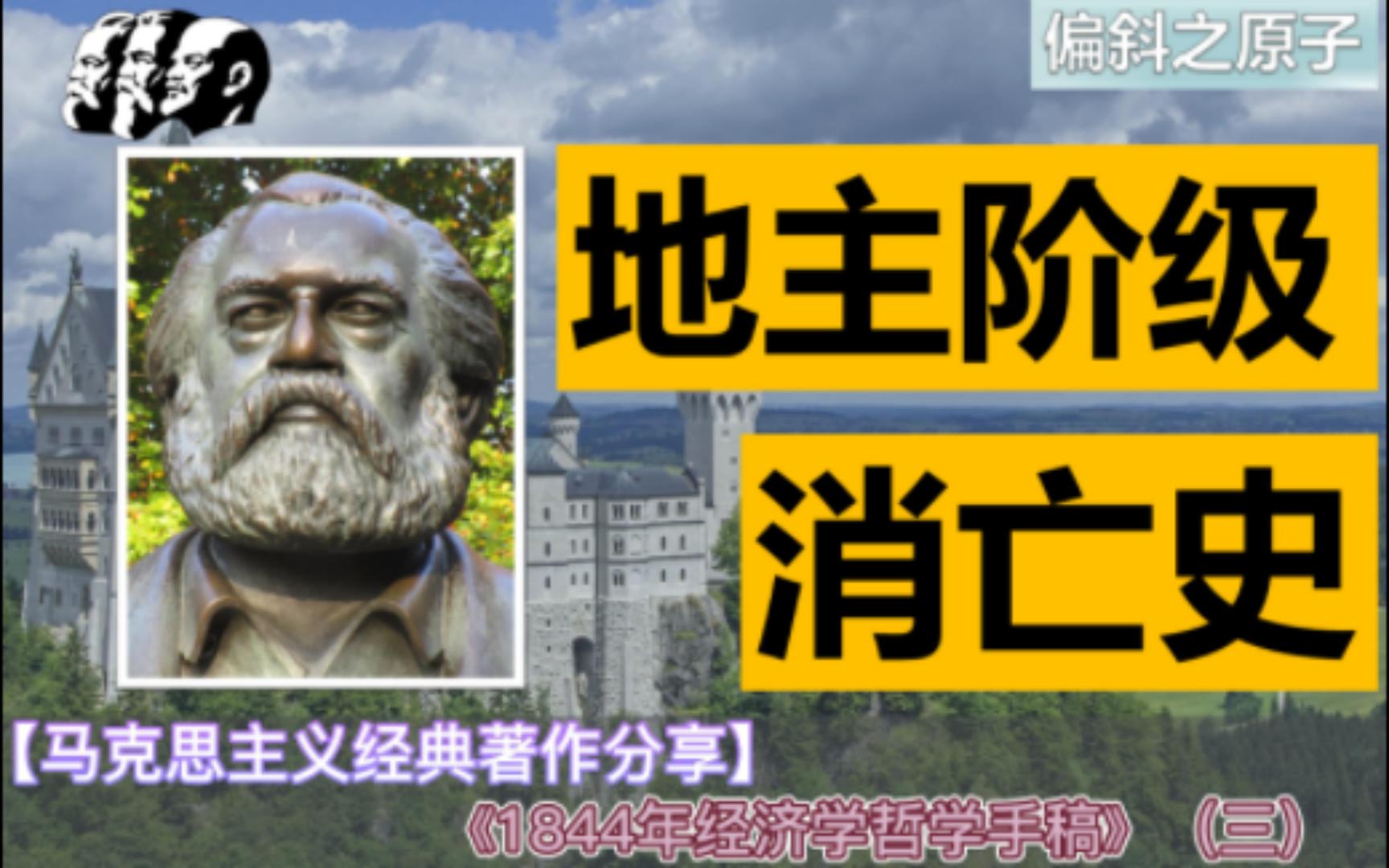 偏斜之原子

地主阶级
消亡史

【马克思主义经典著作分享】
《1844年经济学哲学手稿》（三）